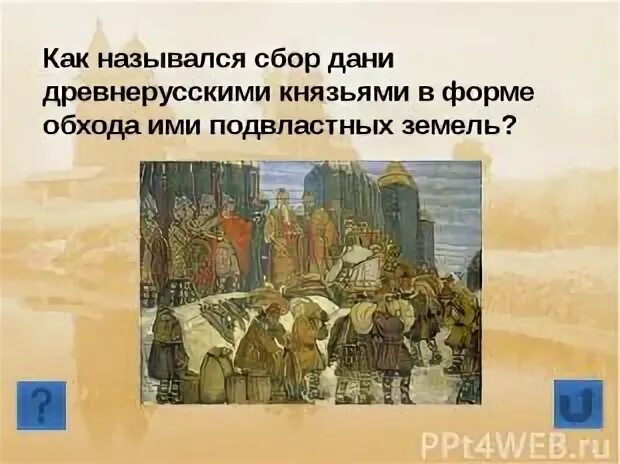 Как назывался сбор дани древнерусскими князьями в форме обхода ими подвластных земель?

?

PPt4WEB.ru